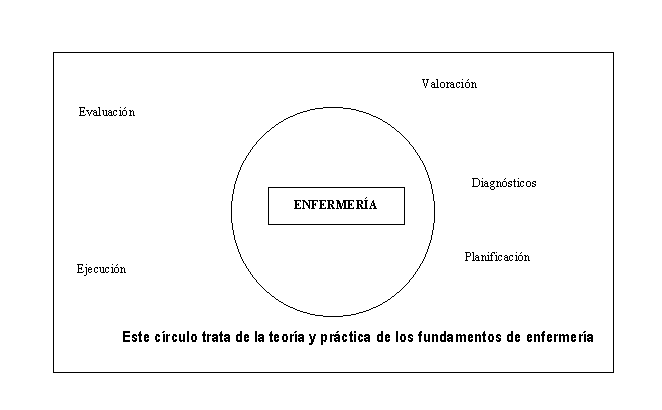 Valoración

Evaluación

Diagnósticos

ENFERMERÍA

Planificación

Ejecución

Este círculo trata de la teoría y práctica de los fundamentos de enfermería